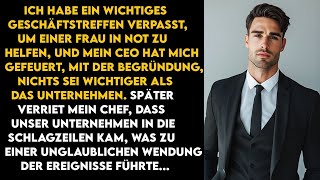 ICH HABE EIN WICHTIGES GESCHÄFTSTREFFEN VERPASST, UM EINER FRAU IN NOT ZU HELFEN, UND MEIN CEO HAT MICH GEFEUERT, MIT DER BEGRÜNDUNG, NICHTS SEI WICHTIGER ALS DAS UNTERNEHMEN. SPÄTER VERRIET MEIN CHEF, DASS UNSER UNTERNEHMEN IN DIE SCHLAGZEILEN KAM, WAS ZU EINER UNGLAUBLICHEN WENDUNG DER EREIGNISSE FÜHRTE...